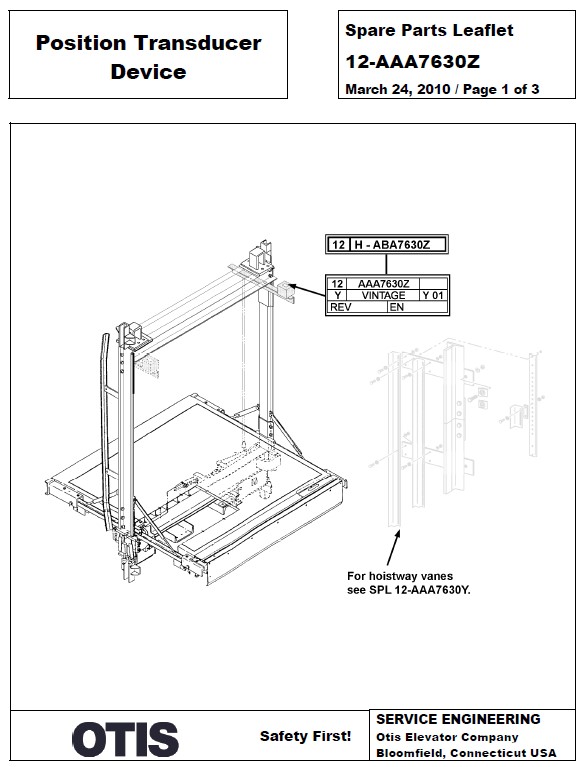 Position Transducer Device

Spare Parts Leaflet

12-AAA7630Z

March 24, 2010 / Page 1 of 3

| 12 | H - ABA7630Z |
|---|---|

| 12 | AAA7630Z | |
|---|---|---|
| Y | VINTAGE | Y 01 |
| REV | EN | |

For hoistway vanes see SPL 12-AAA7630Y.

OTIS

Safety First!

SERVICE ENGINEERING
Otis Elevator Company
Bloomfield, Connecticut USA